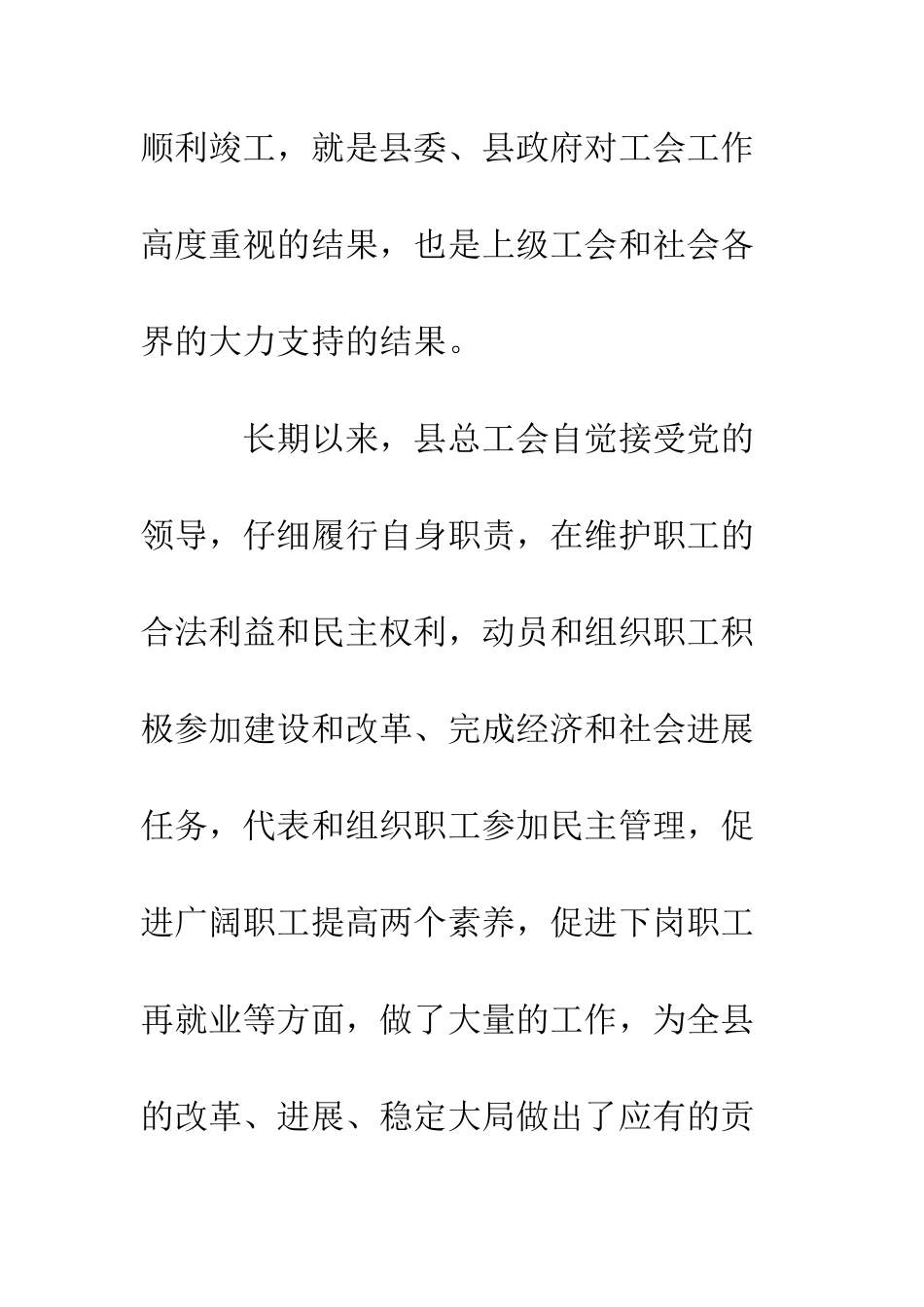 顺利竣工，就是县委、县政府对工会工作高度重视的结果，也是上级工会和社会各界的大力支持的结果。

长期以来，县总工会自觉接受党的领导，仔细履行自身职责，在维护职工的合法利益和民主权利，动员和组织职工积极参加建设和改革、完成经济和社会进展任务，代表和组织职工参加民主管理，促进广阔职工提高两个素养，促进下岗职工再就业等方面，做了大量的工作，为全县的改革、进展、稳定大局做出了应有的贡